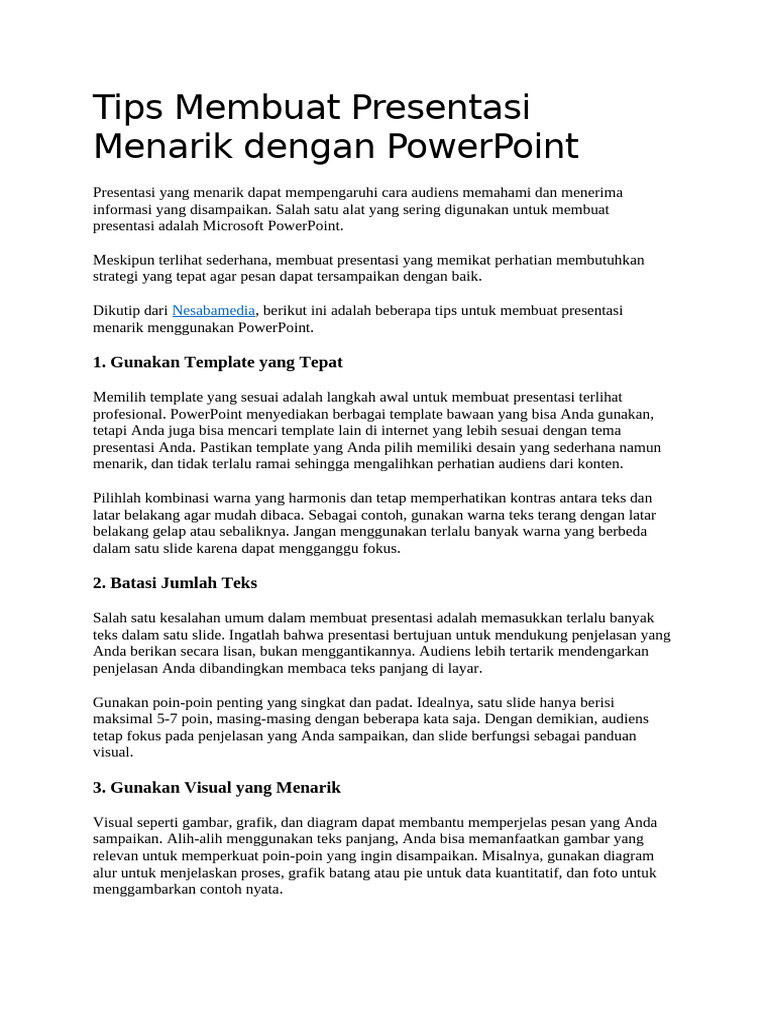 Tips Membuat Presentasi Menarik dengan PowerPoint

Presentasi yang menarik dapat mempengaruhi cara audiens memahami dan menerima informasi yang disampaikan. Salah satu alat yang sering digunakan untuk membuat presentasi adalah Microsoft PowerPoint.

Meskipun terlihat sederhana, membuat presentasi yang memikat perhatian membutuhkan strategi yang tepat agar pesan dapat tersampaikan dengan baik.

Dikutip dari Nesabamedia, berikut ini adalah beberapa tips untuk membuat presentasi menarik menggunakan PowerPoint.

1. Gunakan Template yang Tepat

Memilih template yang sesuai adalah langkah awal untuk membuat presentasi terlihat profesional. PowerPoint menyediakan berbagai template bawaan yang bisa Anda gunakan, tetapi Anda juga bisa mencari template lain di internet yang lebih sesuai dengan tema presentasi Anda. Pastikan template yang Anda pilih memiliki desain yang sederhana namun menarik, dan tidak terlalu ramai sehingga mengalihkan perhatian audiens dari konten.

Pilihlah kombinasi warna yang harmonis dan tetap memperhatikan kontras antara teks dan latar belakang agar mudah dibaca. Sebagai contoh, gunakan warna teks terang dengan latar belakang gelap atau sebaliknya. Jangan menggunakan terlalu banyak warna yang berbeda dalam satu slide karena dapat mengganggu fokus.

2. Batasi Jumlah Teks

Salah satu kesalahan umum dalam membuat presentasi adalah memasukkan terlalu banyak teks dalam satu slide. Ingatlah bahwa presentasi bertujuan untuk mendukung penjelasan yang Anda berikan secara lisan, bukan menggantikannya. Audiens lebih tertarik mendengarkan penjelasan Anda dibandingkan membaca teks panjang di layar.

Gunakan poin-poin penting yang singkat dan padat. Idealnya, satu slide hanya berisi maksimal 5-7 poin, masing-masing dengan beberapa kata saja. Dengan demikian, audiens tetap fokus pada penjelasan yang Anda sampaikan, dan slide berfungsi sebagai panduan visual.

3. Gunakan Visual yang Menarik

Visual seperti gambar, grafik, dan diagram dapat membantu memperjelas pesan yang Anda sampaikan. Alih-alih menggunakan teks panjang, Anda bisa memanfaatkan gambar yang relevan untuk memperkuat poin-poin yang ingin disampaikan. Misalnya, gunakan diagram alur untuk menjelaskan proses, grafik batang atau pie untuk data kuantitatif, dan foto untuk menggambarkan contoh nyata.